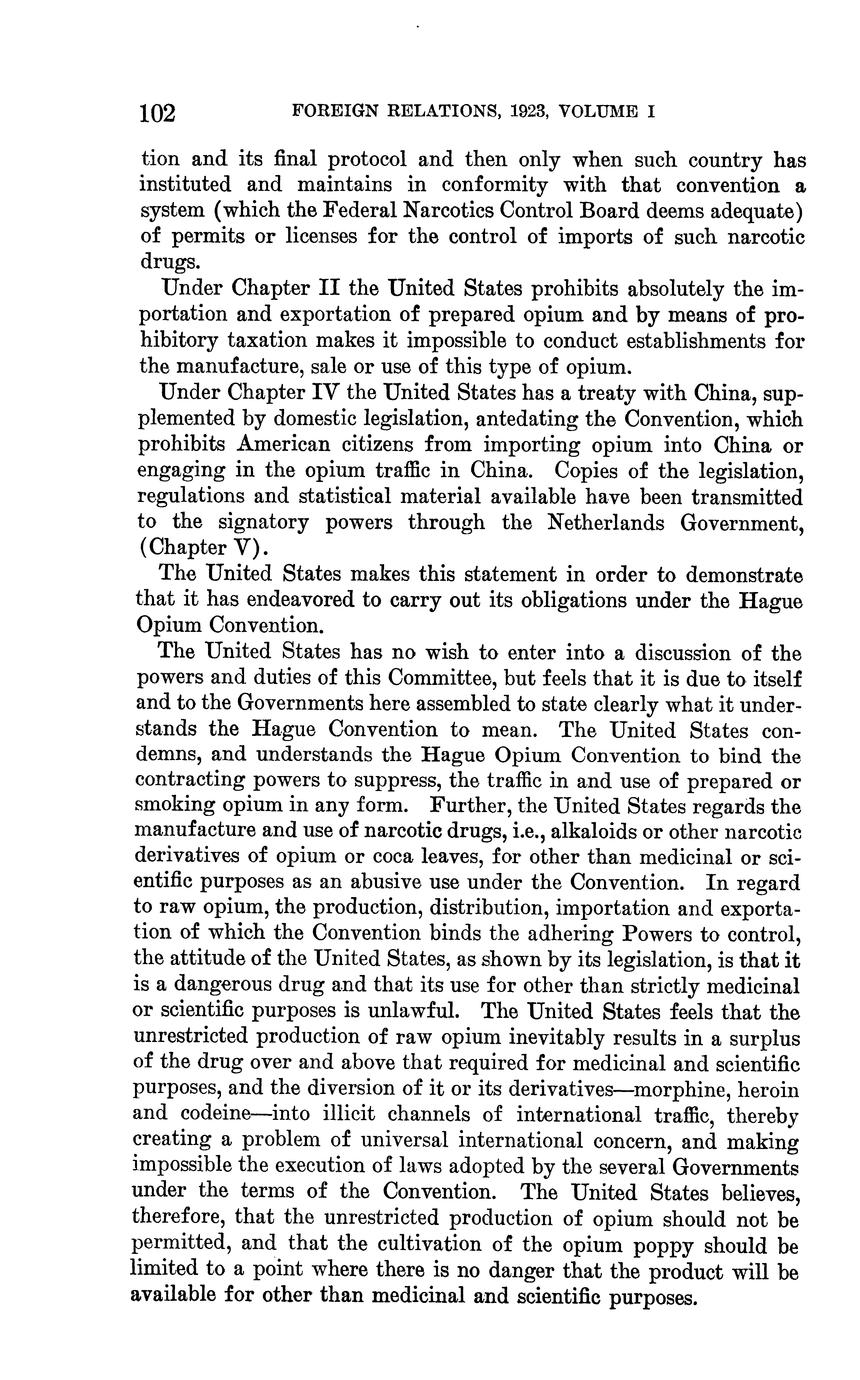 102 FOREIGN RELATIONS, 1923, VOLUME I

tion and its final protocol and then only when such country has instituted and maintains in conformity with that convention a system (which the Federal Narcotics Control Board deems adequate) of permits or licenses for the control of imports of such narcotic drugs.

Under Chapter II the United States prohibits absolutely the importation and exportation of prepared opium and by means of prohibitory taxation makes it impossible to conduct establishments for the manufacture, sale or use of this type of opium.

Under Chapter IV the United States has a treaty with China, supplemented by domestic legislation, antedating the Convention, which prohibits American citizens from importing opium into China or engaging in the opium traffic in China. Copies of the legislation, regulations and statistical material available have been transmitted to the signatory powers through the Netherlands Government, (Chapter V).

The United States makes this statement in order to demonstrate that it has endeavored to carry out its obligations under the Hague Opium Convention.

The United States has no wish to enter into a discussion of the powers and duties of this Committee, but feels that it is due to itself and to the Governments here assembled to state clearly what it understands the Hague Convention to mean. The United States condemns, and understands the Hague Opium Convention to bind the contracting powers to suppress, the traffic in and use of prepared or smoking opium in any form. Further, the United States regards the manufacture and use of narcotic drugs, i.e., alkaloids or other narcotic derivatives of opium or coca leaves, for other than medicinal or scientific purposes as an abusive use under the Convention. In regard to raw opium, the production, distribution, importation and exportation of which the Convention binds the adhering Powers to control, the attitude of the United States, as shown by its legislation, is that it is a dangerous drug and that its use for other than strictly medicinal or scientific purposes is unlawful. The United States feels that the unrestricted production of raw opium inevitably results in a surplus of the drug over and above that required for medicinal and scientific purposes, and the diversion of it or its derivatives—morphine, heroin and codeine—into illicit channels of international traffic, thereby creating a problem of universal international concern, and making impossible the execution of laws adopted by the several Governments under the terms of the Convention. The United States believes, therefore, that the unrestricted production of opium should not be permitted, and that the cultivation of the opium poppy should be limited to a point where there is no danger that the product will be available for other than medicinal and scientific purposes.